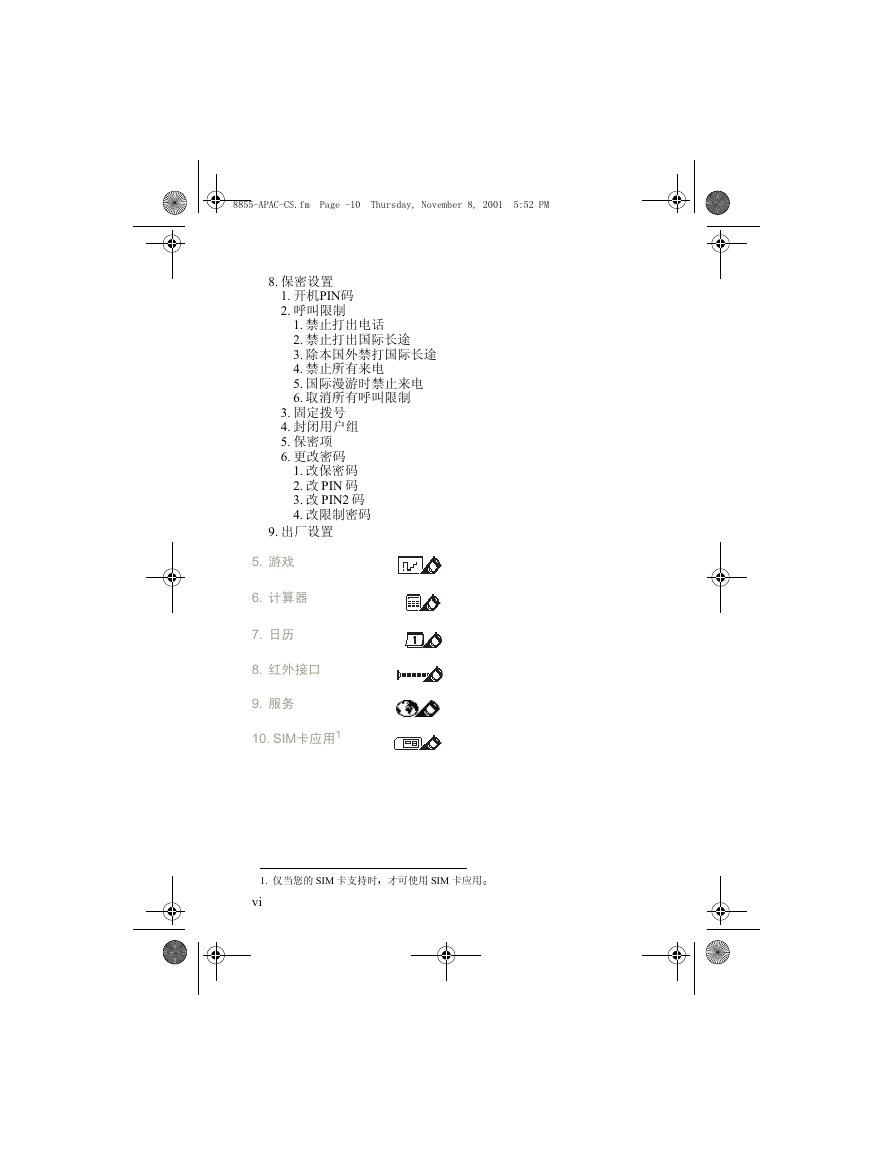 8855-APAC-CS.fm Page -10 Thursday, November 8, 2001 5:52 PM

8. 保密设置
1. 开机PIN码
2. 呼叫限制
1. 禁止打出电话
2. 禁止打出国际长途
3. 除本国外禁打国际长途
4. 禁止所有来电
5. 国际漫游时禁止来电
6. 取消所有呼叫限制
3. 固定拨号
4. 封闭用户组
5. 保密项
6. 更改密码
1. 改保密码
2. 改 PIN 码
3. 改 PIN2 码
4. 改限制密码
9. 出厂设置

5. 游戏

6. 计算器

7. 日历

8. 红外接口

9. 服务

10. SIM卡应用$^1$

1. 仅当您的 SIM 卡支持时，才可使用 SIM 卡应用。

vi